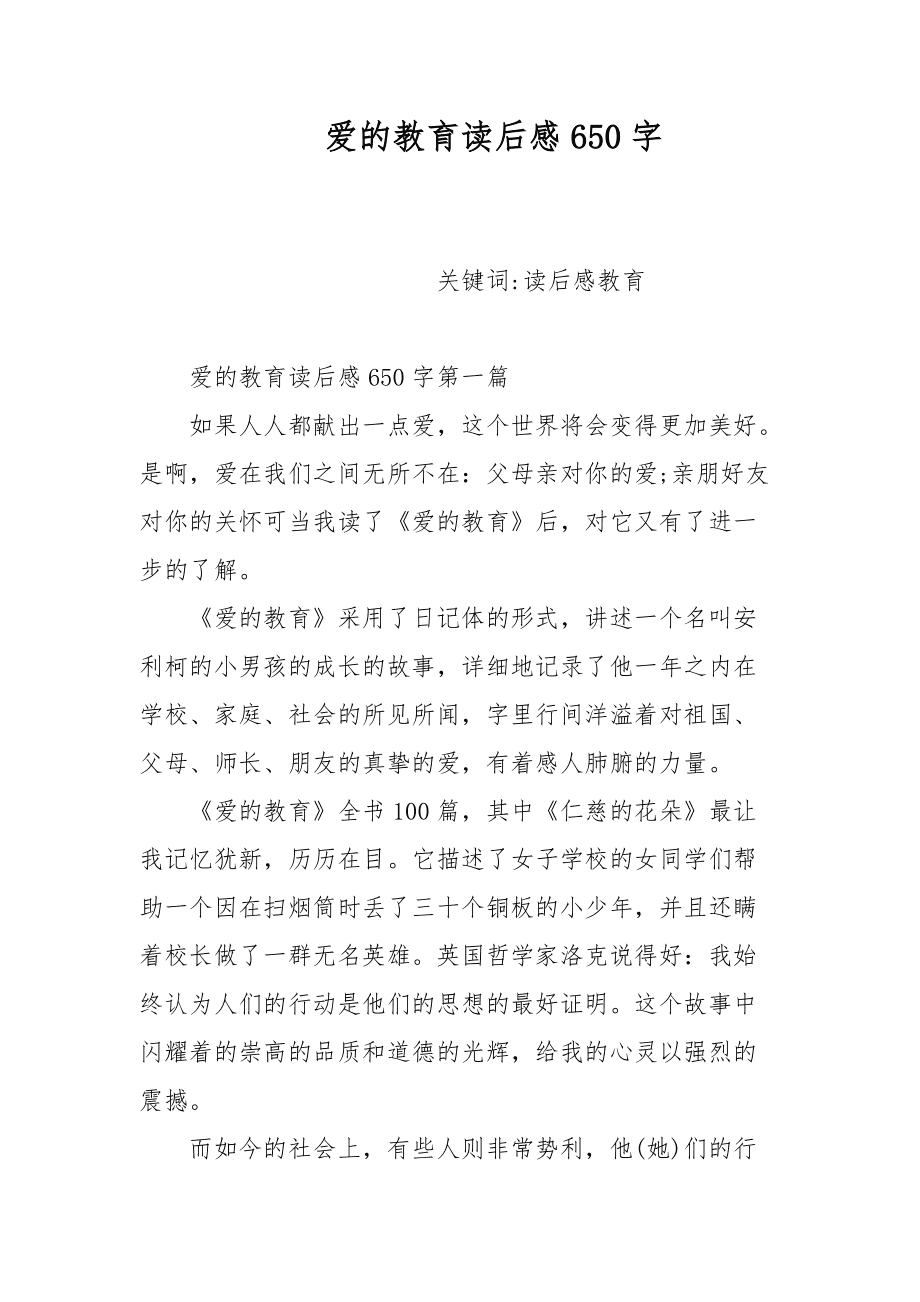 爱的教育读后感650字

关键词:读后感教育

爱的教育读后感650字第一篇

如果人人都献出一点爱，这个世界将会变得更加美好。是啊，爱在我们之间无所不在：父母亲对你的爱;亲朋好友对你的关怀可当我读了《爱的教育》后，对它又有了进一步的了解。

《爱的教育》采用了日记体的形式，讲述一个名叫安利柯的小男孩的成长的故事，详细地记录了他一年之内在学校、家庭、社会的所见所闻，字里行间洋溢着对祖国、父母、师长、朋友的真挚的爱，有着感人肺腑的力量。

《爱的教育》全书100篇，其中《仁慈的花朵》最让我记忆犹新，历历在目。它描述了女子学校的女同学们帮助一个因在扫烟筒时丢了三十个铜板的小少年，并且还瞒着校长做了一群无名英雄。英国哲学家洛克说得好：我始终认为人们的行动是他们的思想的最好证明。这个故事中闪耀着的崇高的品质和道德的光辉，给我的心灵以强烈的震撼。

而如今的社会上，有些人则非常势利，他(她)们的行